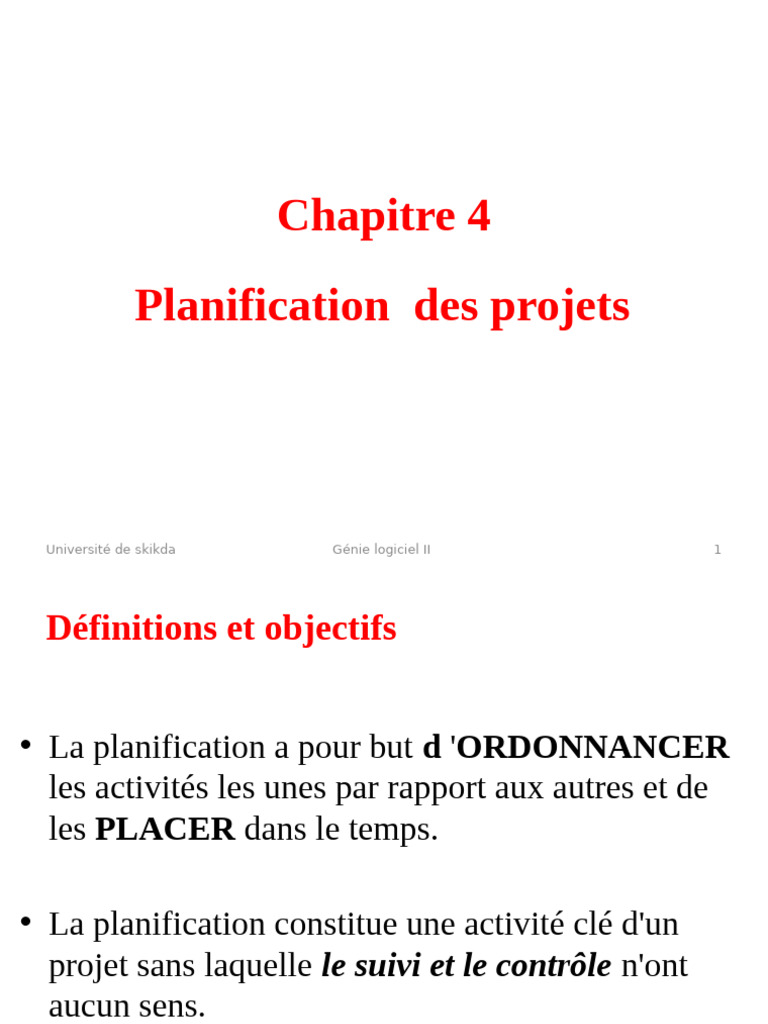 Chapitre 4

Planification  des projets

Université de skikda    Génie logiciel II    1

Définitions et objectifs

• La planification a pour but d 'ORDONNANCER les activités les unes par rapport aux autres et de les PLACER dans le temps.

• La planification constitue une activité clé d'un projet sans laquelle le suivi et le contrôle n'ont aucun sens.